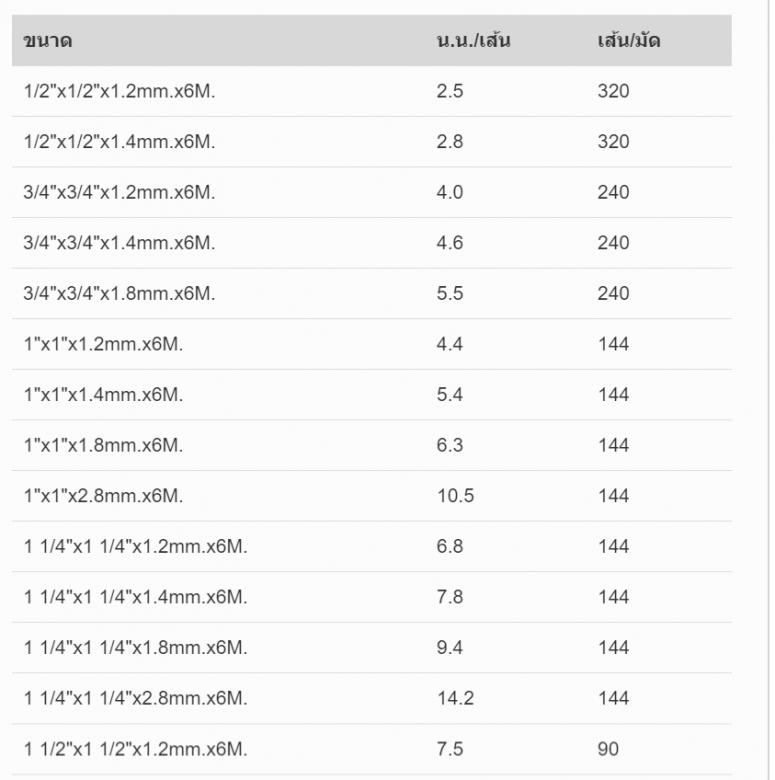 | ขนาด | น.น./เส้น | เส้น/มัด |
|---|---|---|
| 1/2"x1/2"x1.2mm.x6M. | 2.5 | 320 |
| 1/2"x1/2"x1.4mm.x6M. | 2.8 | 320 |
| 3/4"x3/4"x1.2mm.x6M. | 4.0 | 240 |
| 3/4"x3/4"x1.4mm.x6M. | 4.6 | 240 |
| 3/4"x3/4"x1.8mm.x6M. | 5.5 | 240 |
| 1"x1"x1.2mm.x6M. | 4.4 | 144 |
| 1"x1"x1.4mm.x6M. | 5.4 | 144 |
| 1"x1"x1.8mm.x6M. | 6.3 | 144 |
| 1"x1"x2.8mm.x6M. | 10.5 | 144 |
| 1 1/4"x1 1/4"x1.2mm.x6M. | 6.8 | 144 |
| 1 1/4"x1 1/4"x1.4mm.x6M. | 7.8 | 144 |
| 1 1/4"x1 1/4"x1.8mm.x6M. | 9.4 | 144 |
| 1 1/4"x1 1/4"x2.8mm.x6M. | 14.2 | 144 |
| 1 1/2"x1 1/2"x1.2mm.x6M. | 7.5 | 90 |